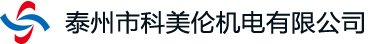 泰州市科美伦机电有限公司